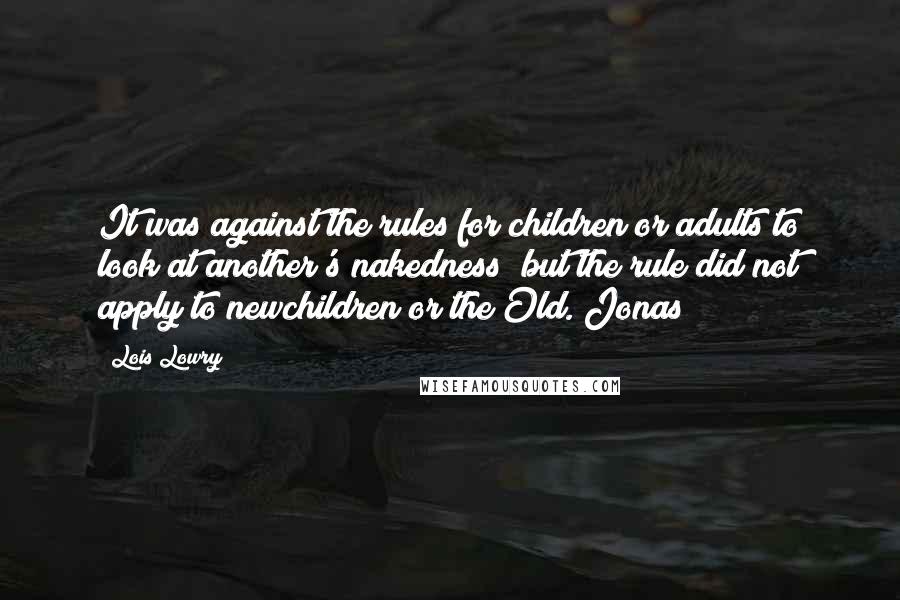 It was against the rules for children or adults to look at another's nakedness; but the rule did not apply to newchildren or the Old. Jonas

Lois Lowry

WISEFAMOUSQUOTES.COM